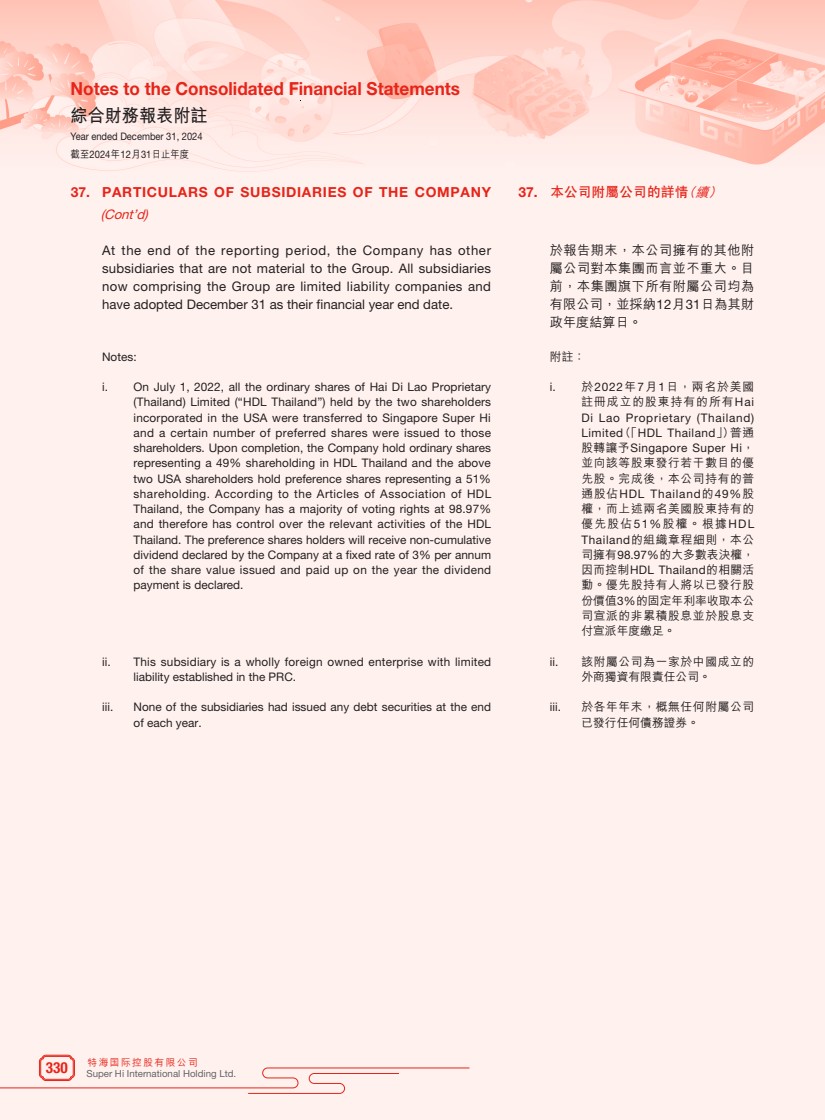 Notes to the Consolidated Financial Statements
綜合財務報表附註
Year ended December 31, 2024
截至2024年12月31日止年度

37. PARTICULARS OF SUBSIDIARIES OF THE COMPANY (Cont'd)

At the end of the reporting period, the Company has other subsidiaries that are not material to the Group. All subsidiaries now comprising the Group are limited liability companies and have adopted December 31 as their financial year end date.

Notes:

i. On July 1, 2022, all the ordinary shares of Hai Di Lao Proprietary (Thailand) Limited ("HDL Thailand") held by the two shareholders incorporated in the USA were transferred to Singapore Super Hi and a certain number of preferred shares were issued to those shareholders. Upon completion, the Company hold ordinary shares representing a 49% shareholding in HDL Thailand and the above two USA shareholders hold preference shares representing a 51% shareholding. According to the Articles of Association of HDL Thailand, the Company has a majority of voting rights at 98.97% and therefore has control over the relevant activities of the HDL Thailand. The preference shares holders will receive non-cumulative dividend declared by the Company at a fixed rate of 3% per annum of the share value issued and paid up on the year the dividend payment is declared.

ii. This subsidiary is a wholly foreign owned enterprise with limited liability established in the PRC.

iii. None of the subsidiaries had issued any debt securities at the end of each year.

37. 本公司附屬公司的詳情(續)

於報告期末,本公司擁有的其他附屬公司對本集團而言並不重大。目前,本集團旗下所有附屬公司均為有限公司,並採納12月31日為其財政年度結算日。

附註:

i. 於2022年7月1日,兩名於美國註冊成立的股東持有的所有Hai Di Lao Proprietary (Thailand) Limited(「HDL Thailand」)普通股轉讓予Singapore Super Hi,並向該等股東發行若干數目的優先股。完成後,本公司持有的普通股佔HDL Thailand的49%股權,而上述兩名美國股東持有的優先股佔51%股權。根據HDL Thailand的組織章程細則,本公司擁有98.97%的大多數表決權,因而控制HDL Thailand的相關活動。優先股持有人將以已發行股份價值3%的固定年利率收取本公司宣派的非累積股息並於股息支付宣派年度繳足。

ii. 該附屬公司為一家於中國成立的外商獨資有限責任公司。

iii. 於各年年末,概無任何附屬公司已發行任何債務證券。

330 特海国际控股有限公司
Super Hi International Holding Ltd.